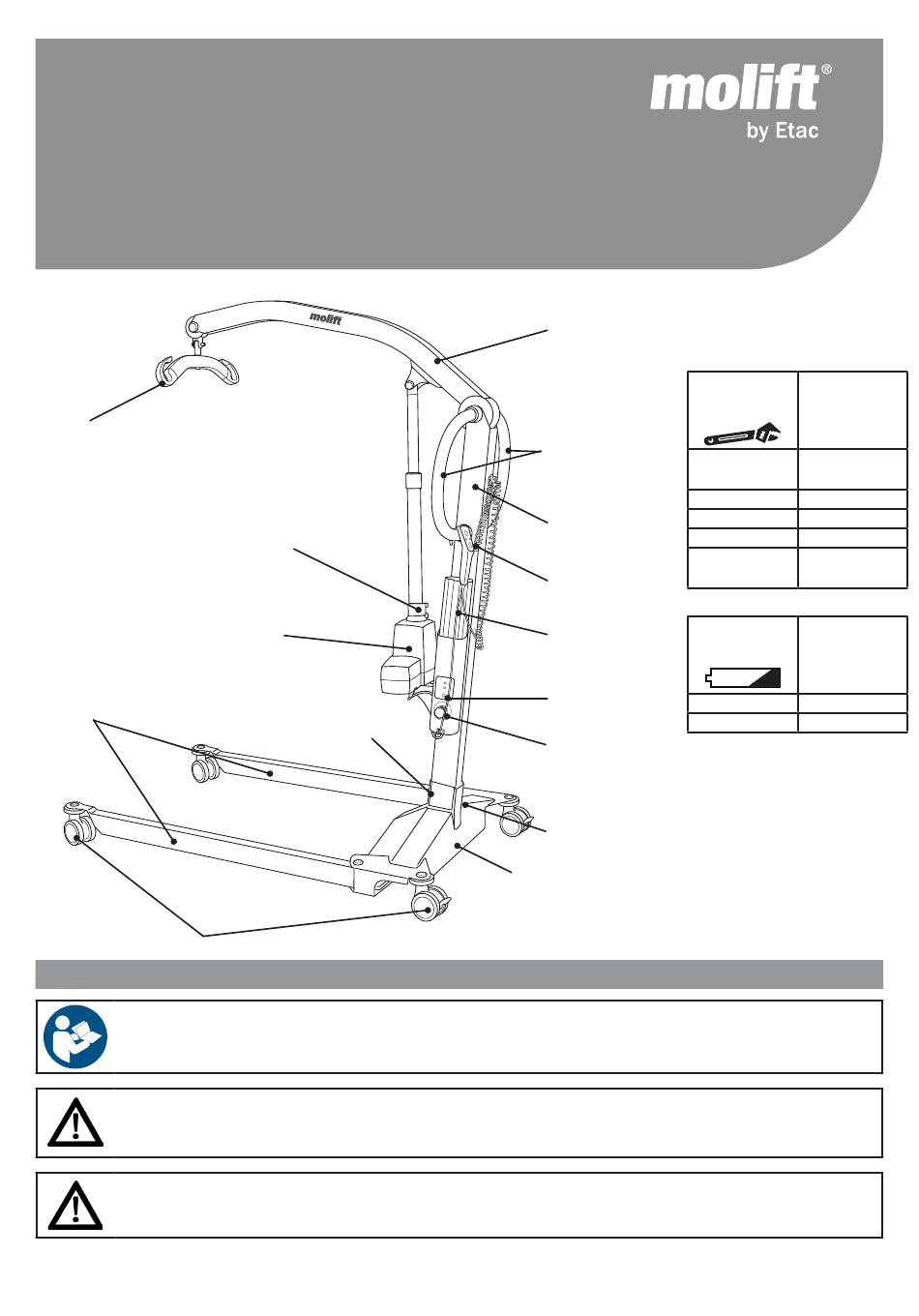 molift®
by Etac

molift